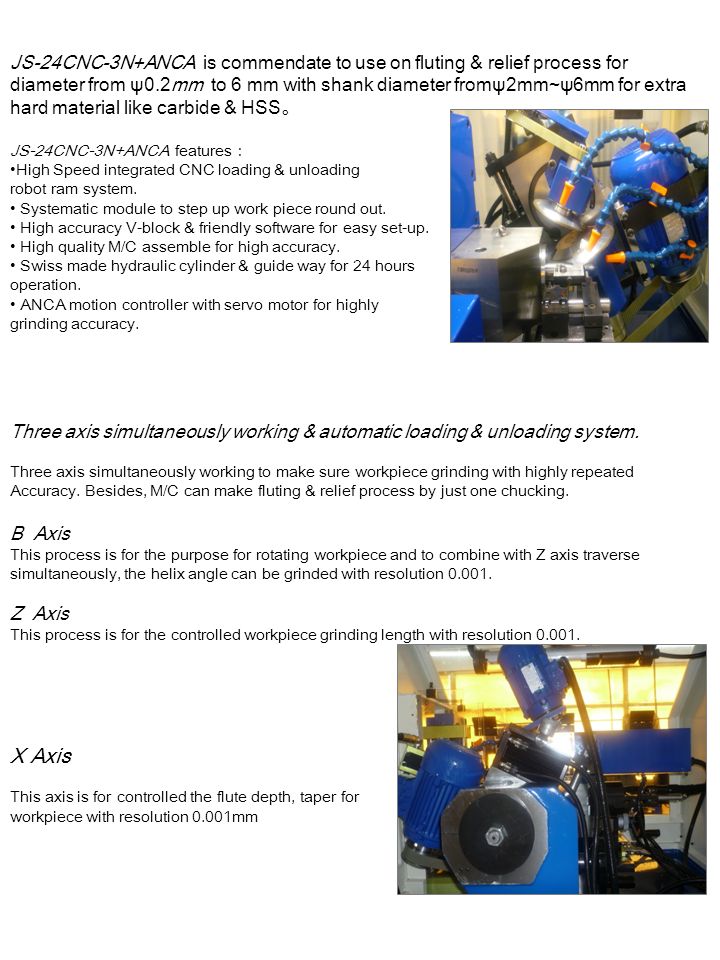 JS-24CNC-3N+ANCA is commendate to use on fluting & relief process for diameter from ψ0.2mm to 6 mm with shank diameter fromψ2mm~ψ6mm for extra hard material like carbide & HSS。

JS-24CNC-3N+ANCA features :
•High Speed integrated CNC loading & unloading robot ram system.
• Systematic module to step up work piece round out.
• High accuracy V-block & friendly software for easy set-up.
• High quality M/C assemble for high accuracy.
• Swiss made hydraulic cylinder & guide way for 24 hours operation.
• ANCA motion controller with servo motor for highly grinding accuracy.

Three axis simultaneously working & automatic loading & unloading system.

Three axis simultaneously working to make sure workpiece grinding with highly repeated Accuracy. Besides, M/C can make fluting & relief process by just one chucking.

B Axis
This process is for the purpose for rotating workpiece and to combine with Z axis traverse simultaneously, the helix angle can be grinded with resolution 0.001.

Z Axis
This process is for the controlled workpiece grinding length with resolution 0.001.

X Axis

This axis is for controlled the flute depth, taper for workpiece with resolution 0.001mm